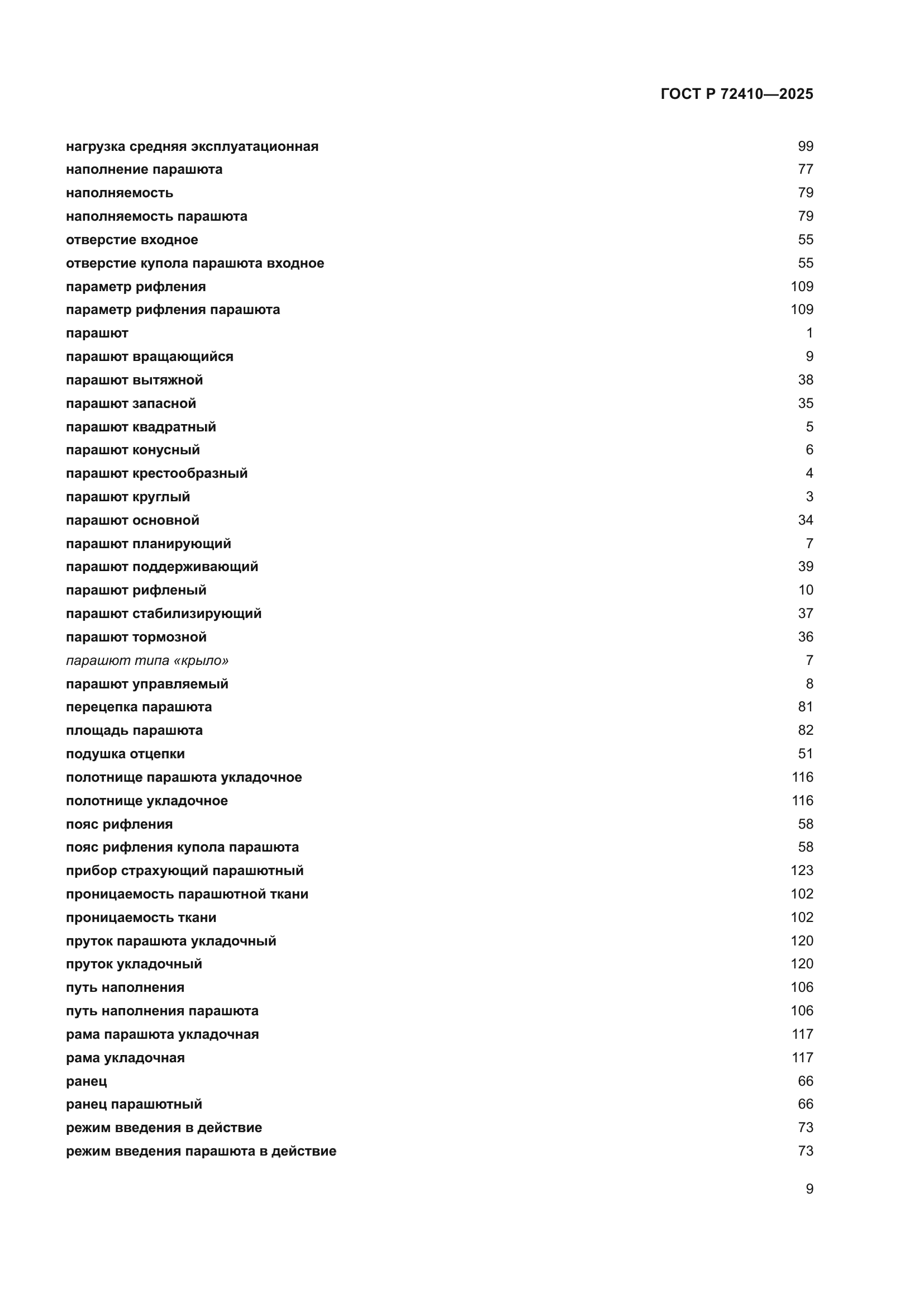 ГОСТ Р 72410—2025

нагрузка средняя эксплуатационная 99
наполнение парашюта 77
наполняемость 79
наполняемость парашюта 79
отверстие входное 55
отверстие купола парашюта входное 55
параметр рифления 109
параметр рифления парашюта 109
парашют 1
парашют вращающийся 9
парашют вытяжной 38
парашют запасной 35
парашют квадратный 5
парашют конусный 6
парашют крестообразный 4
парашют круглый 3
парашют основной 34
парашют планирующий 7
парашют поддерживающий 39
парашют рифленый 10
парашют стабилизирующий 37
парашют тормозной 36
парашют типа «крыло» 7
парашют управляемый 8
перецепка парашюта 81
площадь парашюта 82
подушка отцепки 51
полотнище парашюта укладочное 116
полотнище укладочное 116
пояс рифления 58
пояс рифления купола парашюта 58
прибор страхующий парашютный 123
проницаемость парашютной ткани 102
проницаемость ткани 102
пруток парашюта укладочный 120
пруток укладочный 120
путь наполнения 106
путь наполнения парашюта 106
рама парашюта укладочная 117
рама укладочная 117
ранец 66
ранец парашютный 66
режим введения в действие 73
режим введения парашюта в действие 73

9